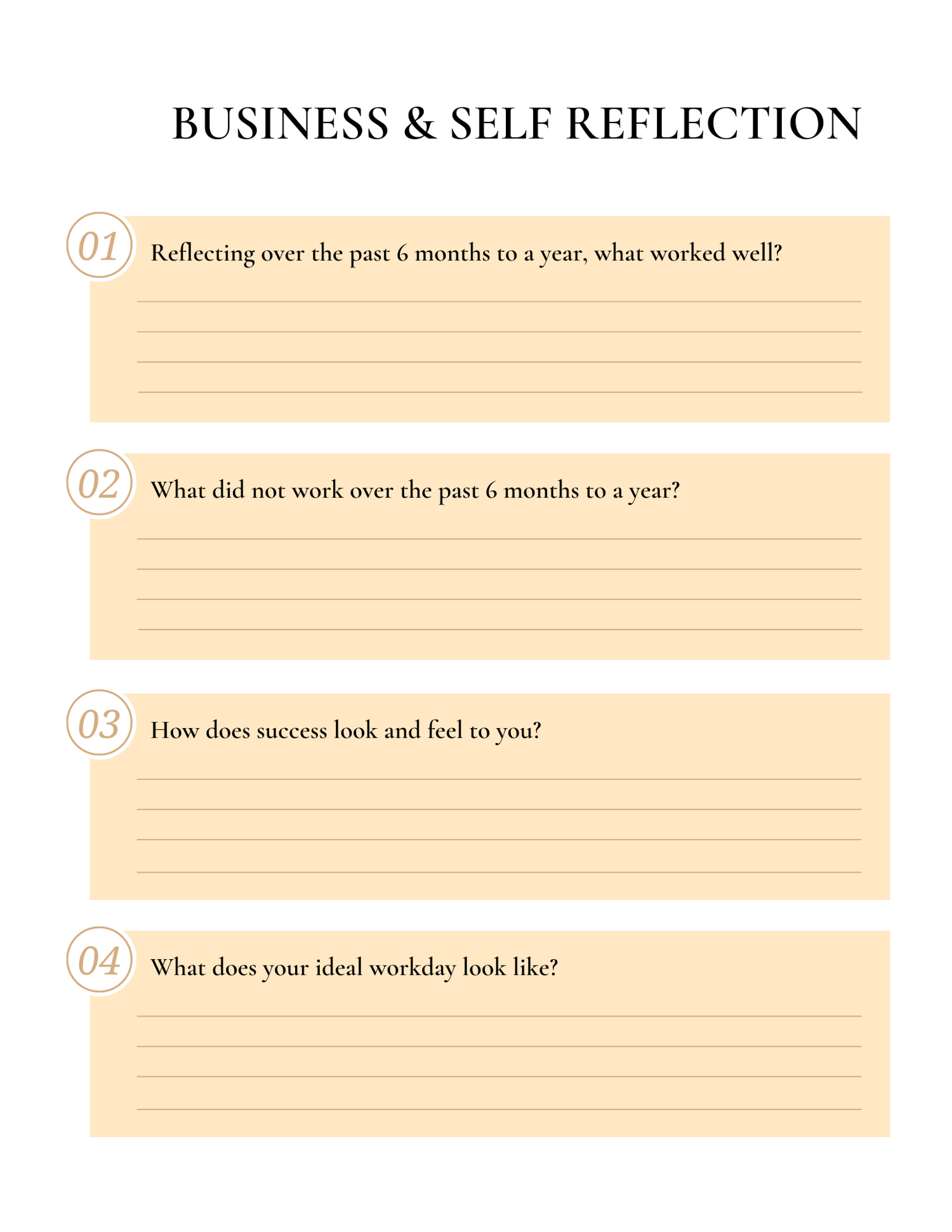 BUSINESS & SELF REFLECTION

01 Reflecting over the past 6 months to a year, what worked well?

02 What did not work over the past 6 months to a year?

03 How does success look and feel to you?

04 What does your ideal workday look like?